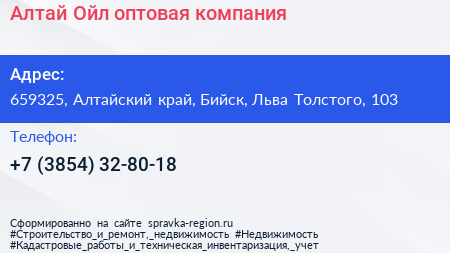 Алтай Ойл оптовая компания

Адрес:
659325, Алтайский край, Бийск, Льва Толстого, 103

Телефон:
+7 (3854) 32-80-18

Сформированно на сайте spravka-region.ru
#Строительство_и_ремонт,_недвижимость #Недвижимость
#Кадастровые_работы_и_техническая_инвентаризация,_учет